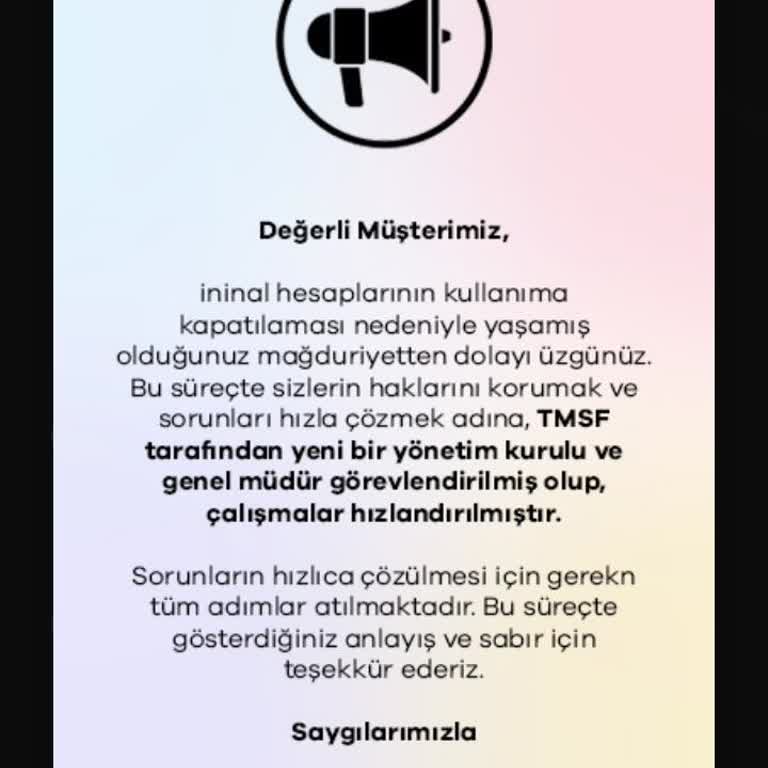 Değerli Müşterimiz,

ininal hesaplarının kullanıma kapatılaması nedeniyle yaşamış olduğunuz mağduriyetten dolayı üzgünüz. Bu süreçte sizlerin haklarını korumak ve sorunları hızla çözmek adına, TMSF tarafından yeni bir yönetim kurulu ve genel müdür görevlendirilmiş olup, çalışmalar hızlandırılmıştır.

Sorunların hızlıca çözülmesi için gerekn tüm adımlar atılmaktadır. Bu süreçte gösterdiğiniz anlayış ve sabır için teşekkür ederiz.

Saygılarımızla